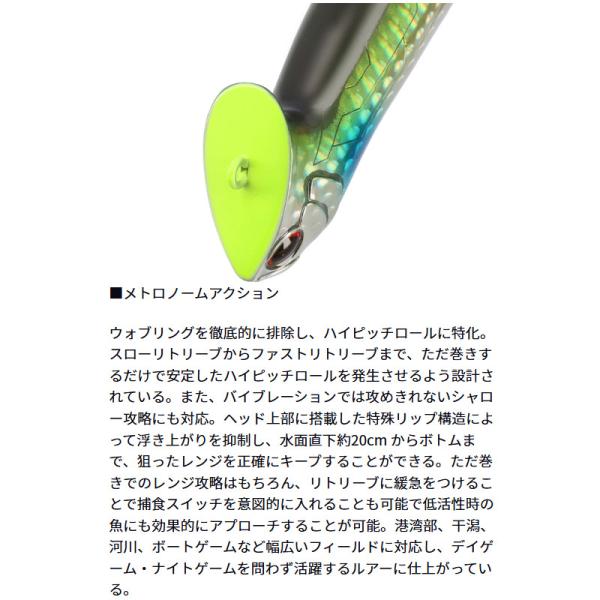 ■メトロノームアクション

ウォブリングを徹底的に排除し、ハイピッチロールに特化。スローリトリーブからファストリトリーブまで、ただ巻きするだけで安定したハイピッチロールを発生させるよう設計されている。また、バイブレーションでは攻めきれないシャロー攻略にも対応。ヘッド上部に搭載した特殊リップ構造によって浮き上がりを抑制し、水面直下約20cmからボトムまで、狙ったレンジを正確にキープすることができる。ただ巻きでのレンジ攻略はもちろん、リトリーブに緩急をつけることで捕食スイッチを意図的に入れることも可能で低活性時の魚にも効果的にアプローチすることが可能。港湾部、干潟、河川、ボートゲームなど幅広いフィールドに対応し、デイゲーム・ナイトゲームを問わず活躍するルアーに仕上がっている。